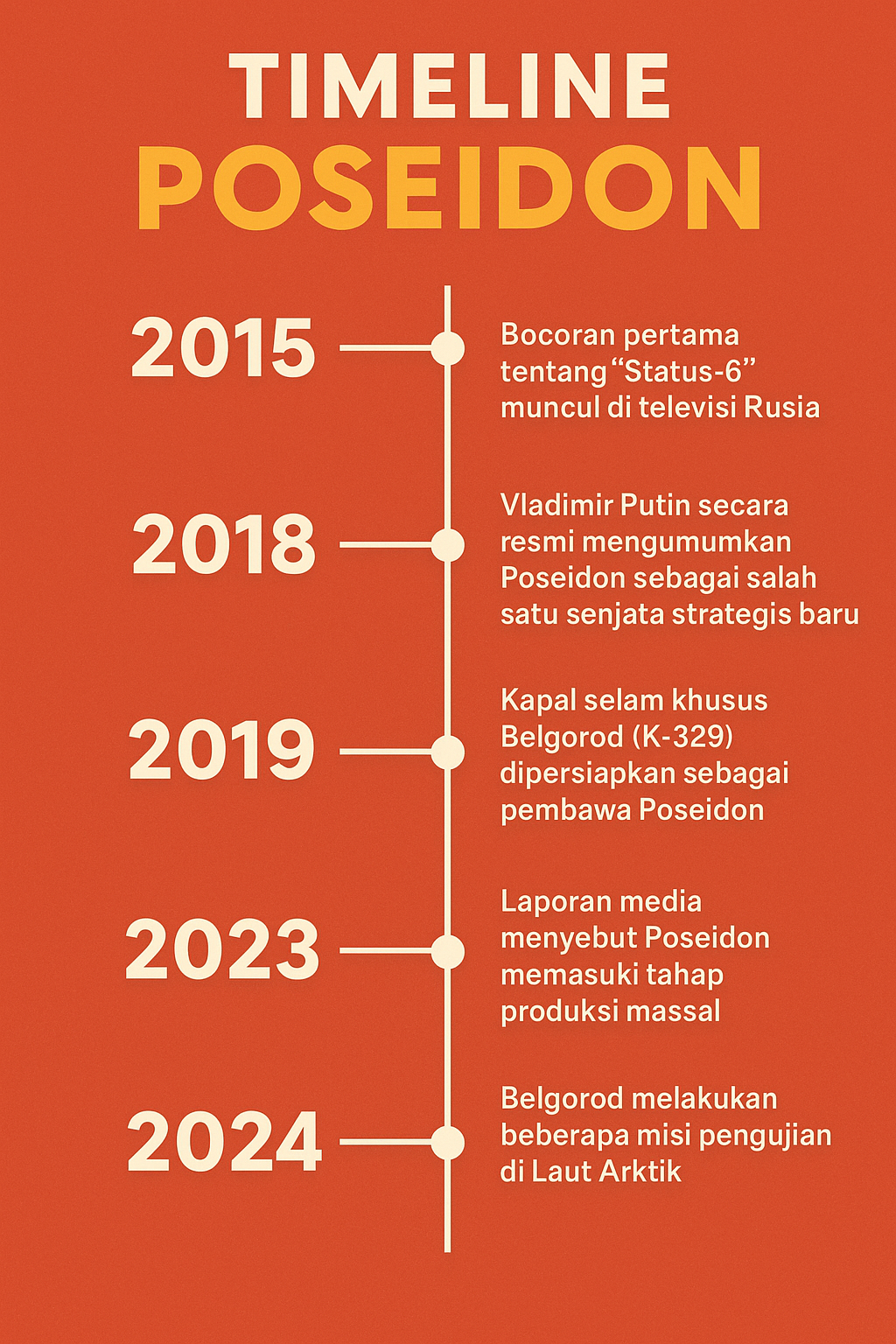 TIMELINE
POSEIDON

2015

Bocoran pertama tentang “Status-6” muncul di televisi Rusia

2018

Vladimir Putin secara resmi mengumumkan Poseidon sebagai salah satu senjata strategis baru

2019

Kapal selam khusus Belgorod (K-329) dipersiapkan sebagai pembawa Poseidon

2023

Laporan media menyebut Poseidon memasuki tahap produksi massal

2024

Belgorod melakukan beberapa misi pengujian di Laut Arktik